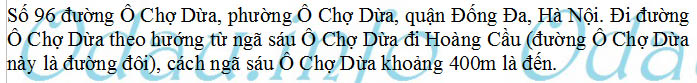 Số 96 đường Ô Chợ Dừa, phường Ô Chợ Dừa, quận Đống Đa, Hà Nội. Đi đường Ô Chợ Dừa theo hướng từ ngã sáu Ô Chợ Dừa đi Hoàng Cầu (đường Ô Chợ Dừa này là đường đôi), cách ngã sáu Ô Chợ Dừa khoảng 400m là đến.

Odau.info Odau